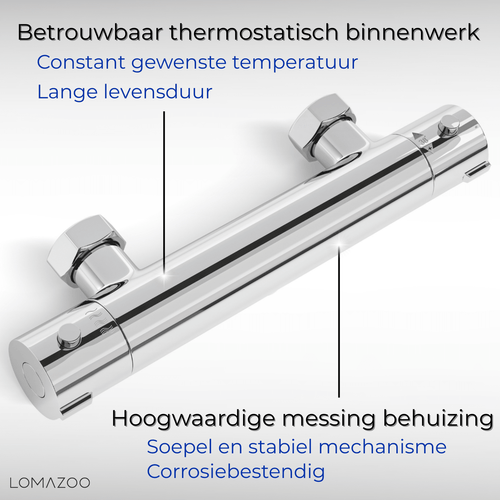 Betrouwbaar thermostatisch binnenwerk
Constant gewenste temperatuur
Lange levensduur

38

Hoogwaardige messing behuizing
Soepel en stabiel mechanisme
Corrosiebestendig

LOMAZOO